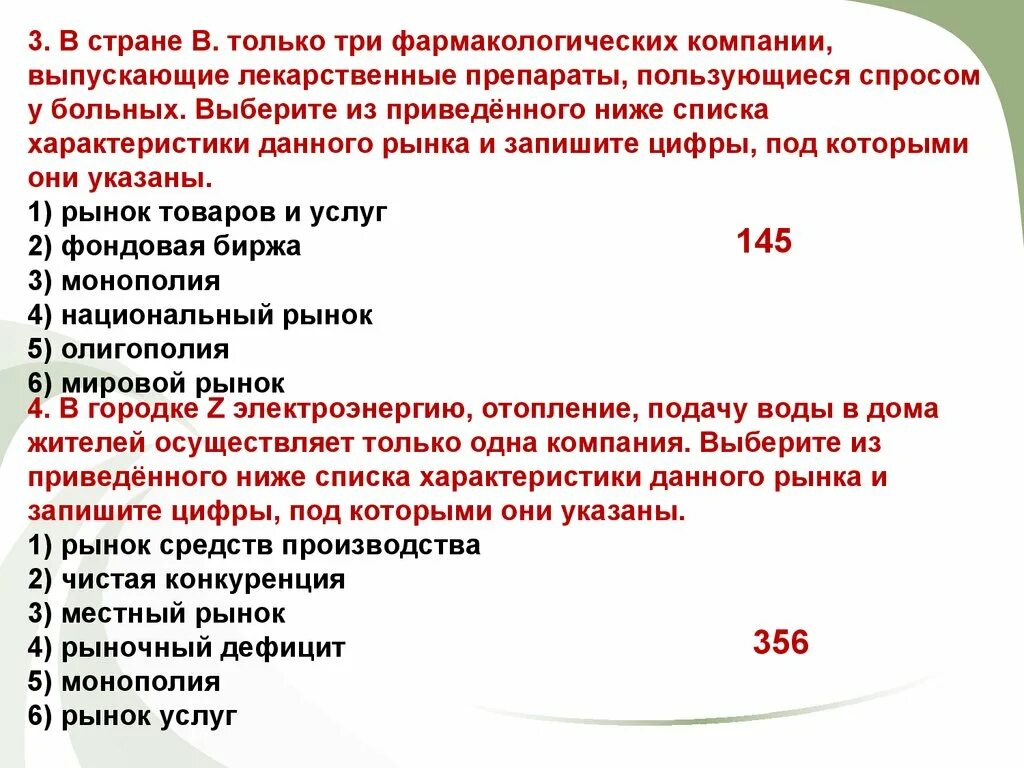 3. В стране В. только три фармакологических компании, выпускающие лекарственные препараты, пользующиеся спросом у больных. Выберите из приведённого ниже списка характеристики данного рынка и запишите цифры, под которыми они указаны.
1) рынок товаров и услуг
2) фондовая биржа
3) монополия
4) национальный рынок
5) олигополия
6) мировой рынок

145

4. В городке Z электроэнергию, отопление, подачу воды в дома жителей осуществляет только одна компания. Выберите из приведённого ниже списка характеристики данного рынка и запишите цифры, под которыми они указаны.
1) рынок средств производства
2) чистая конкуренция
3) местный рынок
4) рыночный дефицит
5) монополия
6) рынок услуг

356